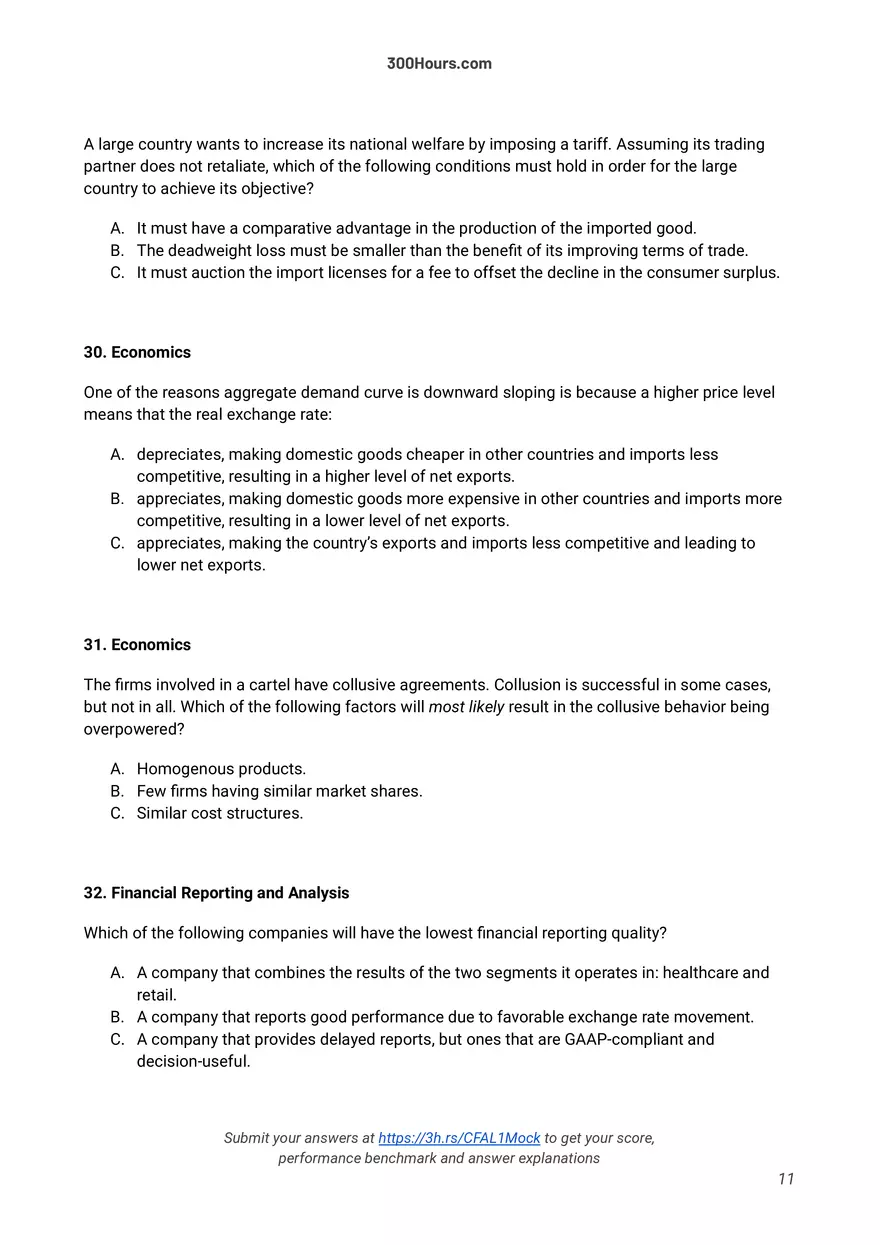 300Hours.com

A large country wants to increase its national welfare by imposing a tariff. Assuming its trading partner does not retaliate, which of the following conditions must hold in order for the large country to achieve its objective?

A. It must have a comparative advantage in the production of the imported good.
B. The deadweight loss must be smaller than the benefit of its improving terms of trade.
C. It must auction the import licenses for a fee to offset the decline in the consumer surplus.

30. Economics

One of the reasons aggregate demand curve is downward sloping is because a higher price level means that the real exchange rate:

A. depreciates, making domestic goods cheaper in other countries and imports less competitive, resulting in a higher level of net exports.
B. appreciates, making domestic goods more expensive in other countries and imports more competitive, resulting in a lower level of net exports.
C. appreciates, making the country's exports and imports less competitive and leading to lower net exports.

31. Economics

The firms involved in a cartel have collusive agreements. Collusion is successful in some cases, but not in all. Which of the following factors will most likely result in the collusive behavior being overpowered?

A. Homogenous products.
B. Few firms having similar market shares.
C. Similar cost structures.

32. Financial Reporting and Analysis

Which of the following companies will have the lowest financial reporting quality?

A. A company that combines the results of the two segments it operates in: healthcare and retail.
B. A company that reports good performance due to favorable exchange rate movement.
C. A company that provides delayed reports, but ones that are GAAP-compliant and decision-useful.

Submit your answers at https://3h.rs/CFAL1Mock to get your score, performance benchmark and answer explanations

11